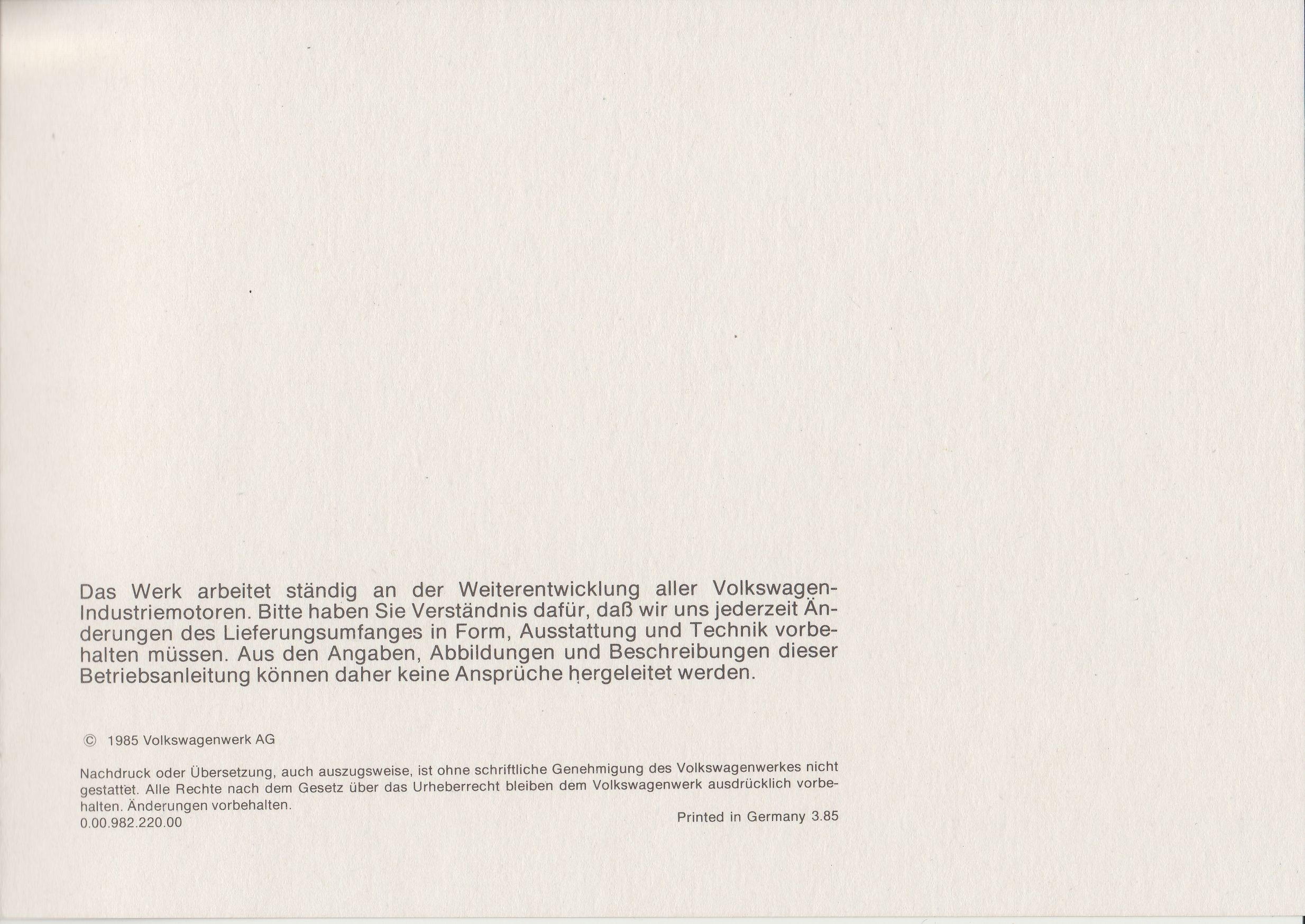 Das Werk arbeitet ständig an der Weiterentwicklung aller Volkswagen-Industriemotoren. Bitte haben Sie Verständnis dafür, daß wir uns jederzeit Änderungen des Lieferungsumfanges in Form, Ausstattung und Technik vorbehalten müssen. Aus den Angaben, Abbildungen und Beschreibungen dieser Betriebsanleitung können daher keine Ansprüche hergeleitet werden.

© 1985 Volkswagenwerk AG

Nachdruck oder Übersetzung, auch auszugsweise, ist ohne schriftliche Genehmigung des Volkswagenwerkes nicht gestattet. Alle Rechte nach dem Gesetz über das Urheberrecht bleiben dem Volkswagenwerk ausdrücklich vorbehalten. Änderungen vorbehalten.
0.00.982.220.00

Printed in Germany 3.85